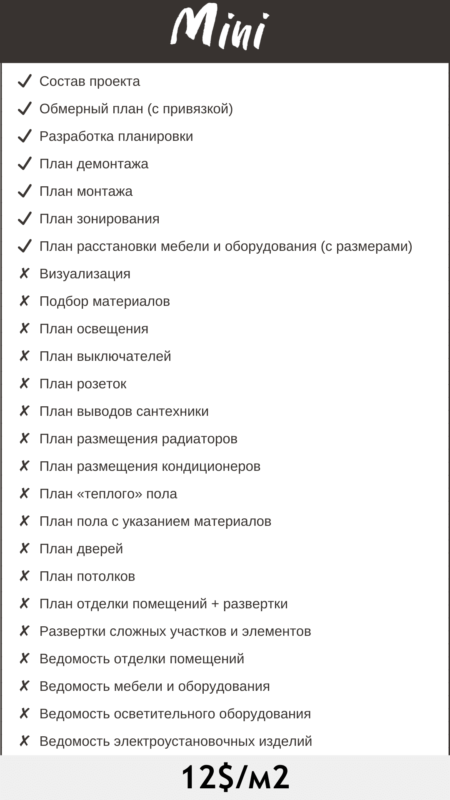 Mini

✓ Состав проекта
✓ Обмерный план (с привязкой)
✓ Разработка планировки
✓ План демонтажа
✓ План монтажа
✓ План зонирования
✓ План расстановки мебели и оборудования (с размерами)
✗ Визуализация
✗ Подбор материалов
✗ План освещения
✗ План выключателей
✗ План розеток
✗ План выводов сантехники
✗ План размещения радиаторов
✗ План размещения кондиционеров
✗ План «теплого» пола
✗ План пола с указанием материалов
✗ План дверей
✗ План потолков
✗ План отделки помещений + развертки
✗ Развертки сложных участков и элементов
✗ Ведомость отделки помещений
✗ Ведомость мебели и оборудования
✗ Ведомость осветительного оборудования
✗ Ведомость электроустановочных изделий

12$/м2